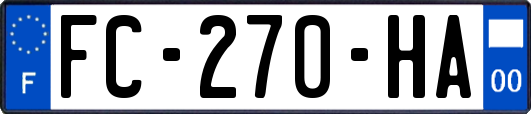 F

FC-270-HA

00